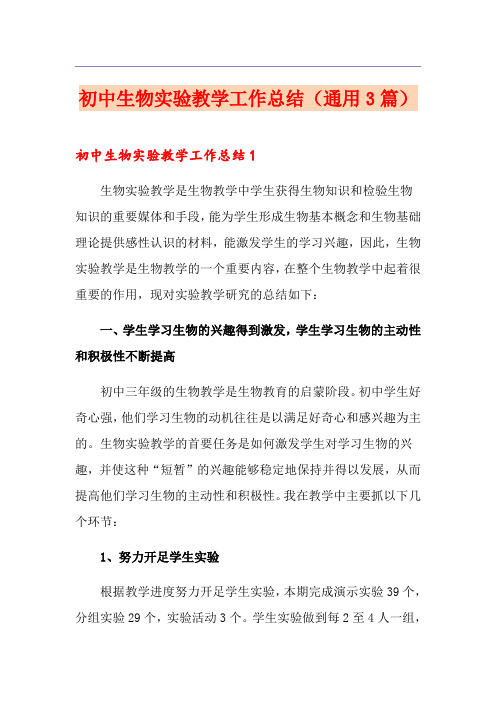 初中生物实验教学工作总结（通用3篇）

初中生物实验教学工作总结1

生物实验教学是生物教学中学生获得生物知识和检验生物知识的重要媒体和手段，能为学生形成生物基本概念和生物基础理论提供感性认识的材料，能激发学生的学习兴趣，因此，生物实验教学是生物教学的一个重要内容，在整个生物教学中起着很重要的作用，现对实验教学研究的总结如下：

一、学生学习生物的兴趣得到激发，学生学习生物的主动性和积极性不断提高

初中三年级的生物教学是生物教育的启蒙阶段。初中学生好奇心强，他们学习生物的动机往往是以满足好奇心和感兴趣为主的。生物实验教学的首要任务是如何激发学生对学习生物的兴趣，并使这种“短暂”的兴趣能够稳定地保持并得以发展，从而提高他们学习生物的主动性和积极性。我在教学中主要抓以下几个环节：

1、努力开足学生实验

根据教学进度努力开足学生实验，本期完成演示实验39个，分组实验29个，实验活动3个。学生实验做到每2至4人一组，